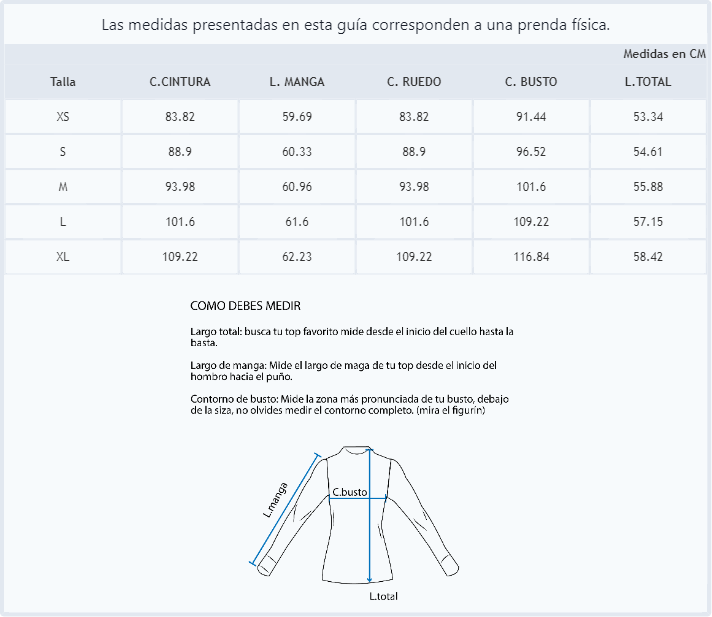 Las medidas presentadas en esta guía corresponden a una prenda física.

Medidas en CM

| Talla | C.CINTURA | L. MANGA | C. RUEDO | C. BUSTO | L.TOTAL |
|---|---|---|---|---|---|
| XS | 83.82 | 59.69 | 83.82 | 91.44 | 53.34 |
| S | 88.9 | 60.33 | 88.9 | 96.52 | 54.61 |
| M | 93.98 | 60.96 | 93.98 | 101.6 | 55.88 |
| L | 101.6 | 61.6 | 101.6 | 109.22 | 57.15 |
| XL | 109.22 | 62.23 | 109.22 | 116.84 | 58.42 |

COMO DEBES MEDIR

Largo total: busca tu top favorito mide desde el inicio del cuello hasta la basta.

Largo de manga: Mide el largo de maga de tu top desde el inicio del hombro hacia el puño.

Contorno de busto: Mide la zona más pronunciada de tu busto, debajo de la siza, no olvides medir el contorno completo. (mira el figurín)

L.manga

C.busto

L.total